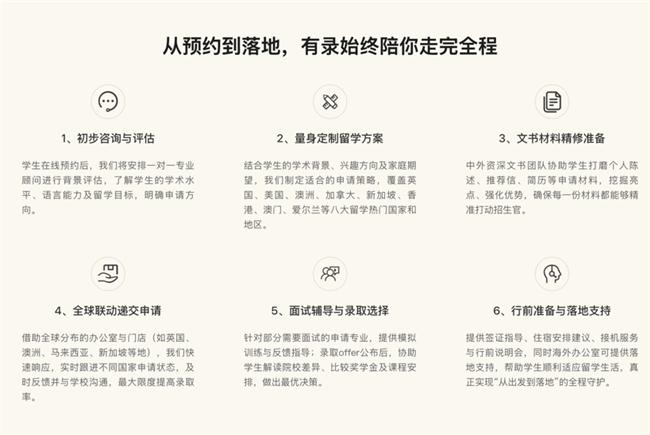 从预约到落地，有录始终陪你走完全程

1、初步咨询与评估

学生在线预约后，我们将安排一对一专业顾问进行背景评估，了解学生的学术水平、语言能力及留学目标，明确申请方向。

2、量身定制留学方案

结合学生的学术背景、兴趣方向及家庭期望，我们制定适合的申请策略，覆盖英国、美国、澳洲、加拿大、新加坡、香港、澳门、爱尔兰等八大留学热门国家和地区。

3、文书材料精修准备

中外资深文书团队协助学生打磨个人陈述、推荐信、简历等申请材料，挖掘亮点、强化优势，确保每一份材料都能够精准打动招生官。

4、全球联动递交申请

借助全球分布的办公室与门店（如英国、澳洲、马来西亚、新加坡等地），我们快速响应，实时跟进不同国家申请状态，及时反馈并与学校沟通，最大限度提高录取率。

5、面试辅导与录取选择

针对部分需要面试的申请专业，提供模拟训练与反馈指导；录取offer公布后，协助学生解读院校差异、比较奖学金及课程安排，做出最优决策。

6、行前准备与落地支持

提供签证指导、住宿安排建议、接机服务与行前说明会，同时海外办公室可提供落地支持，帮助学生顺利适应留学生活，真正实现“从出发到落地”的全程守护。